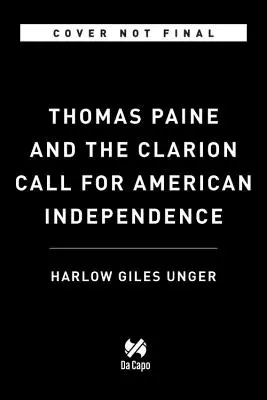 COVER NOT FINAL

THOMAS PAINE AND THE CLARION CALL FOR AMERICAN INDEPENDENCE

HARLOW GILES UNGER

Da Capo